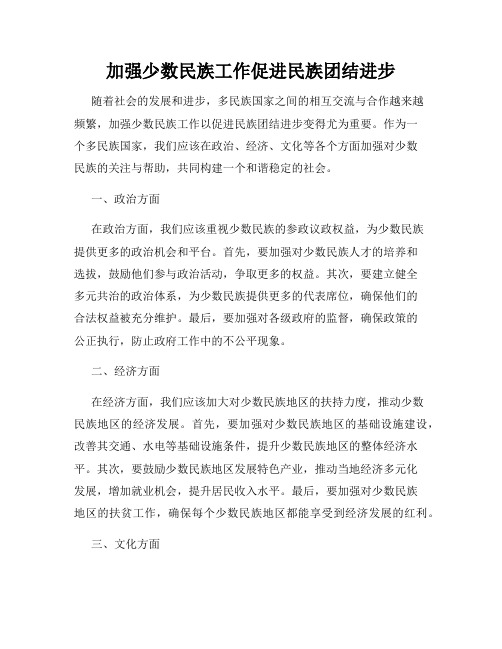 加强少数民族工作促进民族团结进步

随着社会的发展和进步，多民族国家之间的相互交流与合作越来越频繁，加强少数民族工作以促进民族团结进步变得尤为重要。作为一个多民族国家，我们应该在政治、经济、文化等各个方面加强对少数民族的关注与帮助，共同构建一个和谐稳定的社会。

一、政治方面

在政治方面，我们应该重视少数民族的参政议政权益，为少数民族提供更多的政治机会和平台。首先，要加强对少数民族人才的培养和选拔，鼓励他们参与政治活动，争取更多的权益。其次，要建立健全多元共治的政治体系，为少数民族提供更多的代表席位，确保他们的合法权益被充分维护。最后，要加强对各级政府的监督，确保政策的公正执行，防止政府工作中的不公平现象。

二、经济方面

在经济方面，我们应该加大对少数民族地区的扶持力度，推动少数民族地区的经济发展。首先，要加强对少数民族地区的基础设施建设，改善其交通、水电等基础设施条件，提升少数民族地区的整体经济水平。其次，要鼓励少数民族地区发展特色产业，推动当地经济多元化发展，增加就业机会，提升居民收入水平。最后，要加强对少数民族地区的扶贫工作，确保每个少数民族地区都能享受到经济发展的红利。

三、文化方面